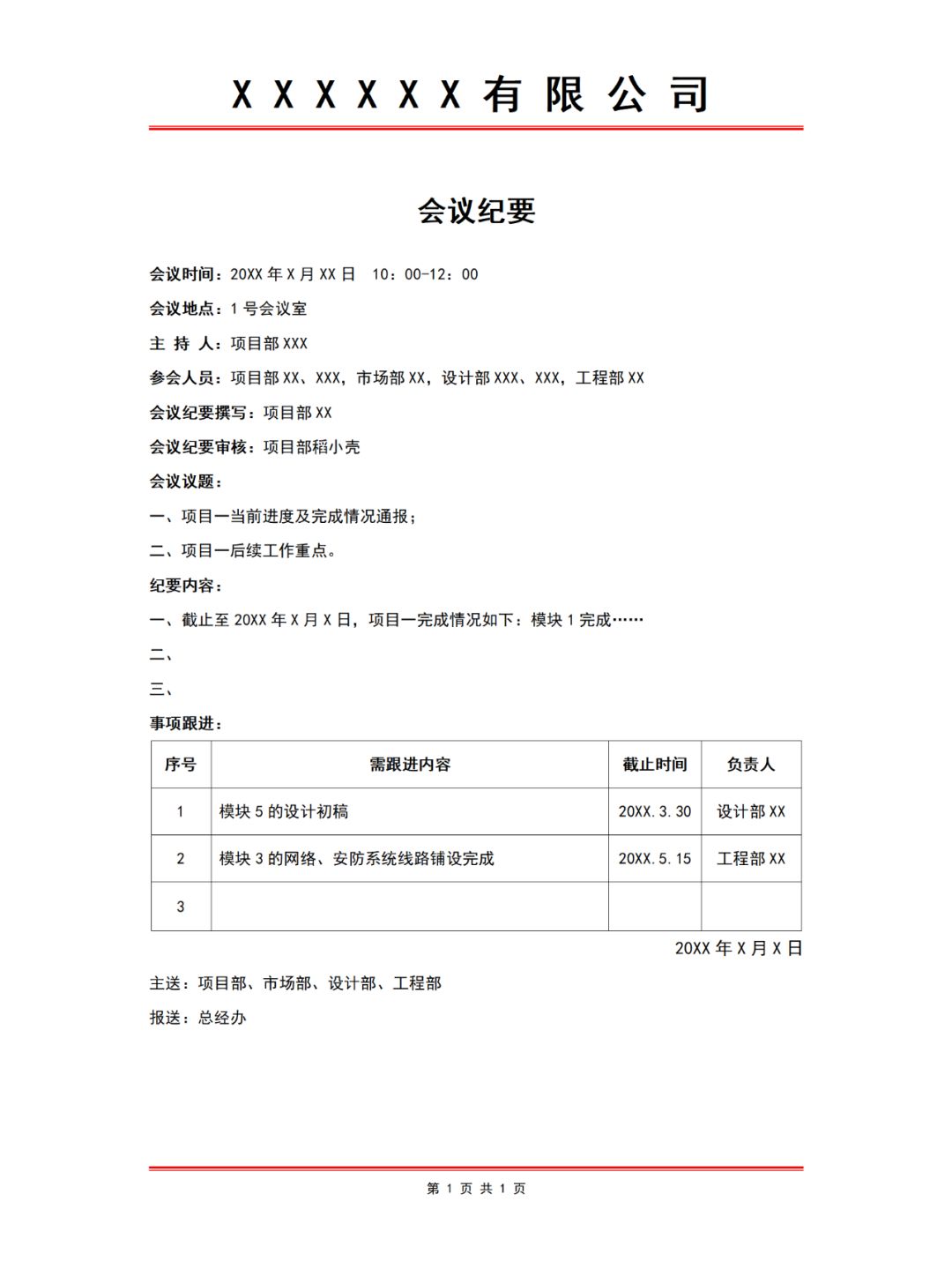 XXXXXX有限公司

会议纪要

会议时间：20XX 年 X 月 XX 日　10：00-12：00

会议地点：1 号会议室

主 持 人：项目部 XXX

参会人员：项目部 XX、XXX，市场部 XX，设计部 XXX、XXX，工程部 XX

会议纪要撰写：项目部 XX

会议纪要审核：项目部稻小壳

会议议题：

一、项目一当前进度及完成情况通报；

二、项目一后续工作重点。

纪要内容：

一、截止至 20XX 年 X 月 X 日，项目一完成情况如下：模块 1 完成……

二、

三、

事项跟进：

| 序号 | 需跟进内容 | 截止时间 | 负责人 |
|---|---|---|---|
| 1 | 模块 5 的设计初稿 | 20XX.3.30 | 设计部 XX |
| 2 | 模块 3 的网络、安防系统线路铺设完成 | 20XX.5.15 | 工程部 XX |
| 3 | | | |

20XX 年 X 月 X 日

主送：项目部、市场部、设计部、工程部

报送：总经办

第 1 页 共 1 页